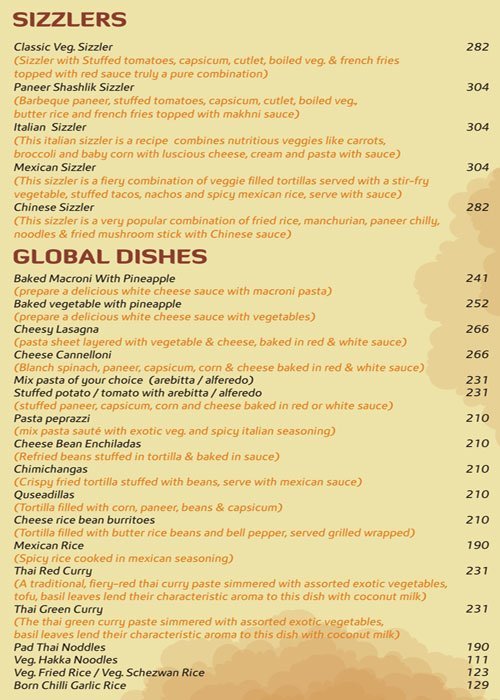 SIZZLERS

Classic Veg. Sizzler 282
(Sizzler with Stuffed tomatoes, capsicum, cutlet, boiled veg. & french fries topped with red sauce truly a pure combination)

Paneer Shashlik Sizzler 304
(Barbeque paneer, stuffed tomatoes, capsicum, cutlet, boiled veg., butter rice and french fries topped with makhni sauce)

Italian Sizzler 304
(This italian sizzler is a recipe combines nutritious veggies like carrots, broccoli and baby corn with luscious cheese, cream and pasta with sauce)

Mexican Sizzler 304
(This sizzler is a fiery combination of veggie filled tortillas served with a stir-fry vegetable, stuffed tacos, nachos and spicy mexican rice, serve with sauce)

Chinese Sizzler 282
(This sizzler is a very popular combination of fried rice, manchurian, paneer chilly, noodles & fried mushroom stick with Chinese sauce)

GLOBAL DISHES

Baked Macroni With Pineapple 241
(prepare a delicious white cheese sauce with macroni pasta)

Baked vegetable with pineapple 252
(prepare a delicious white cheese sauce with vegetables)

Cheesy Lasagna 266
(pasta sheet layered with vegetable & cheese, baked in red & white sauce)

Cheese Cannelloni 266
(Blanch spinach, paneer, capsicum, corn & cheese baked in red & white sauce)

Mix pasta of your choice (arebitta / alferedo) 231

Stuffed potato / tomato with arebitta / alferedo 231
(stuffed paneer, capsicum, corn and cheese baked in red or white sauce)

Pasta peprazzi 210
(mix pasta sauté with exotic veg. and spicy italian seasoning)

Cheese Bean Enchiladas 210
(Refried beans stuffed in tortilla & baked in sauce)

Chimichangas 210
(Crispy fried tortilla stuffed with beans, serve with mexican sauce)

Quseadillas 210
(Tortilla filled with corn, paneer, beans & capsicum)

Cheese rice bean burritoes 210
(Tortilla filled with butter rice beans and bell pepper, served grilled wrapped)

Mexican Rice 190
(Spicy rice cooked in mexican seasoning)

Thai Red Curry 231
(A traditional, fiery-red thai curry paste simmered with assorted exotic vegetables, tofu, basil leaves lend their characteristic aroma to this dish with coconut milk)

Thai Green Curry 231
(The thai green curry paste simmered with assorted exotic vegetables, basil leaves lend their characteristic aroma to this dish with coconut milk)

Pad Thai Noddles 190

Veg. Hakka Noodles 111

Veg. Fried Rice / Veg. Schezwan Rice 123

Born Chilli Garlic Rice 129